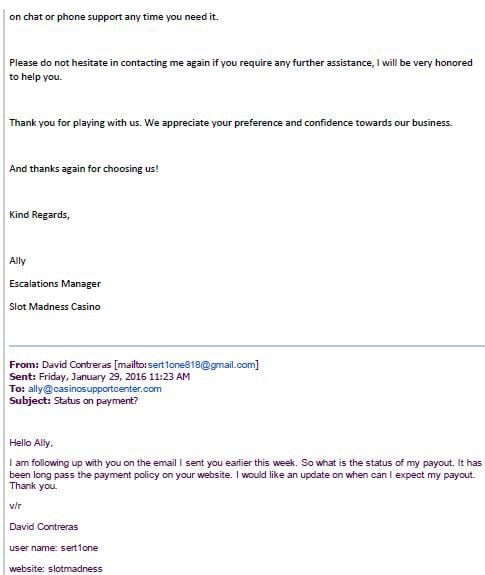 on chat or phone support any time you need it.

Please do not hesitate in contacting me again if you require any further assistance, I will be very honored to help you.

Thank you for playing with us. We appreciate your preference and confidence towards our business.

And thanks again for choosing us!

Kind Regards,

Ally

Escalations Manager

Slot Madness Casino

From: David Contreras [mailto:sert1one818@gmail.com]
Sent: Friday, January 29, 2016 11:23 AM
To: ally@casinosupportcenter.com
Subject: Status on payment?

Hello Ally,

I am following up with you on the email I sent you earlier this week. So what is the status of my payout. It has been long pass the payment policy on your website. I would like an update on when can I expect my payout. Thank you.

v/r

David Contreras

user name: sert1one

website: slotmadness